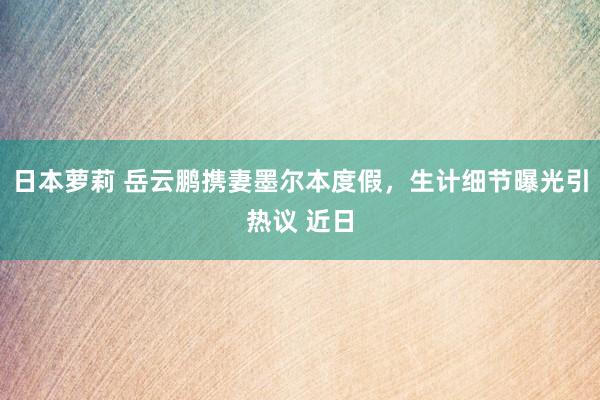 日本萝莉 岳云鹏携妻墨尔本度假，生计细节曝光引热议 近日